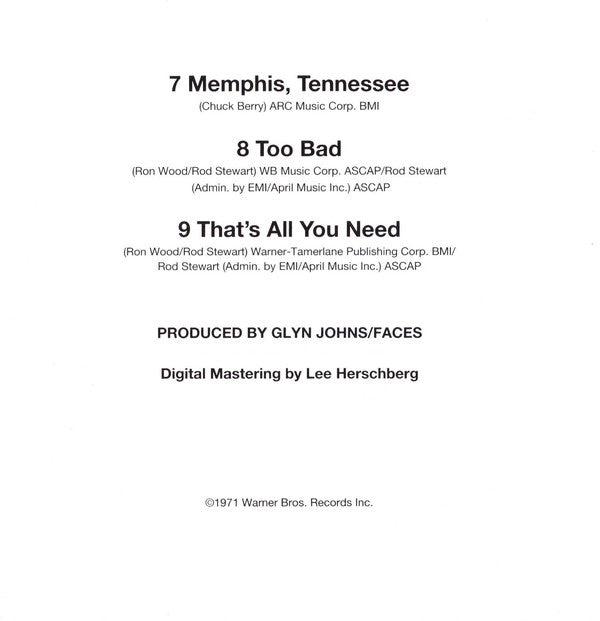 7 Memphis, Tennessee

(Chuck Berry) ARC Music Corp. BMI

8 Too Bad

(Ron Wood/Rod Stewart) WB Music Corp. ASCAP/Rod Stewart (Admin. by EMI/April Music Inc.) ASCAP

9 That's All You Need

(Ron Wood/Rod Stewart) Warner-Tamerlane Publishing Corp. BMI/ Rod Stewart (Admin. by EMI/April Music Inc.) ASCAP

PRODUCED BY GLYN JOHNS/FACES

Digital Mastering by Lee Herschberg

©1971 Warner Bros. Records Inc.